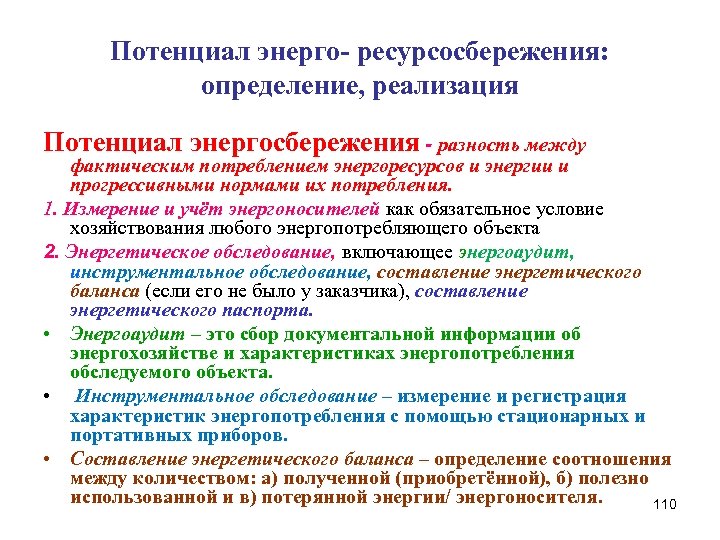 Потенциал энерго- ресурсосбережения: определение, реализация

Потенциал энергосбережения - разность между фактическим потреблением энергоресурсов и энергии и прогрессивными нормами их потребления.

1. Измерение и учёт энергоносителей как обязательное условие хозяйствования любого энергопотребляющего объекта

2. Энергетическое обследование, включающее энергоаудит, инструментальное обследование, составление энергетического баланса (если его не было у заказчика), составление энергетического паспорта.

• Энергоаудит – это сбор документальной информации об энергохозяйстве и характеристиках энергопотребления обследуемого объекта.

• Инструментальное обследование – измерение и регистрация характеристик энергопотребления с помощью стационарных и портативных приборов.

• Составление энергетического баланса – определение соотношения между количеством: а) полученной (приобретённой), б) полезно использованной и в) потерянной энергии/ энергоносителя.

110